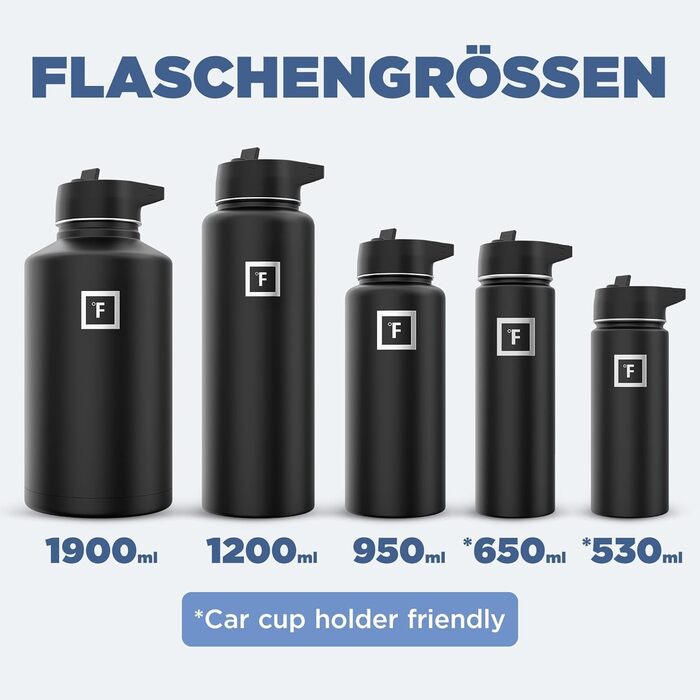 FLASCHENGRÖSSEN

°F

°F

°F

°F

°F

1900ml 1200ml 950ml *650ml *530ml

*Car cup holder friendly